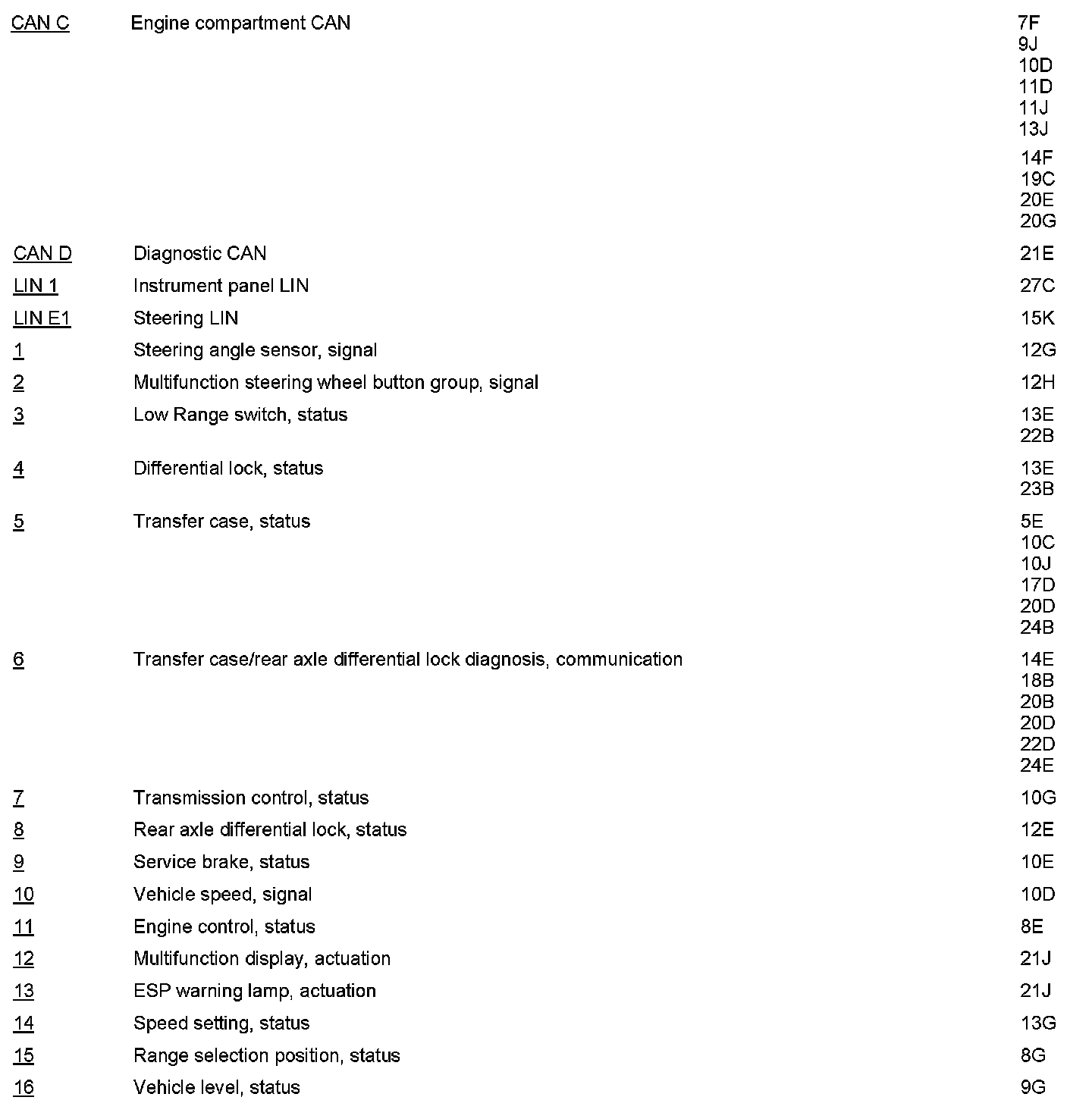 | | | |
|---|---|---|
| CAN C | Engine compartment CAN | 7F 9J 10D 11D 11J 13J 14F 19C 20E 20G |
| CAN D | Diagnostic CAN | 21E |
| LIN 1 | Instrument panel LIN | 27C |
| LIN E1 | Steering LIN | 15K |
| 1 | Steering angle sensor, signal | 12G |
| 2 | Multifunction steering wheel button group, signal | 12H |
| 3 | Low Range switch, status | 13E 22B |
| 4 | Differential lock, status | 13E 23B |
| 5 | Transfer case, status | 5E 10C 10J 17D 20D 24B |
| 6 | Transfer case/rear axle differential lock diagnosis, communication | 14E 18B 20B 20D 22D 24E |
| 7 | Transmission control, status | 10G |
| 8 | Rear axle differential lock, status | 12E |
| 9 | Service brake, status | 10E |
| 10 | Vehicle speed, signal | 10D |
| 11 | Engine control, status | 8E |
| 12 | Multifunction display, actuation | 21J |
| 13 | ESP warning lamp, actuation | 21J |
| 14 | Speed setting, status | 13G |
| 15 | Range selection position, status | 8G |
| 16 | Vehicle level, status | 9G |